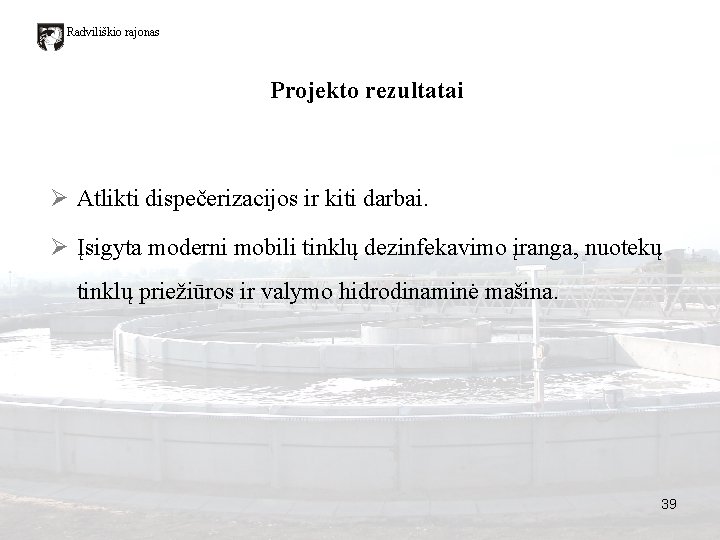 Radviliškio rajonas

Projekto rezultatai

➢ Atlikti dispečerizacijos ir kiti darbai.

➢ Įsigyta moderni mobili tinklų dezinfekavimo įranga, nuotekų tinklų priežiūros ir valymo hidrodinaminė mašina.

39